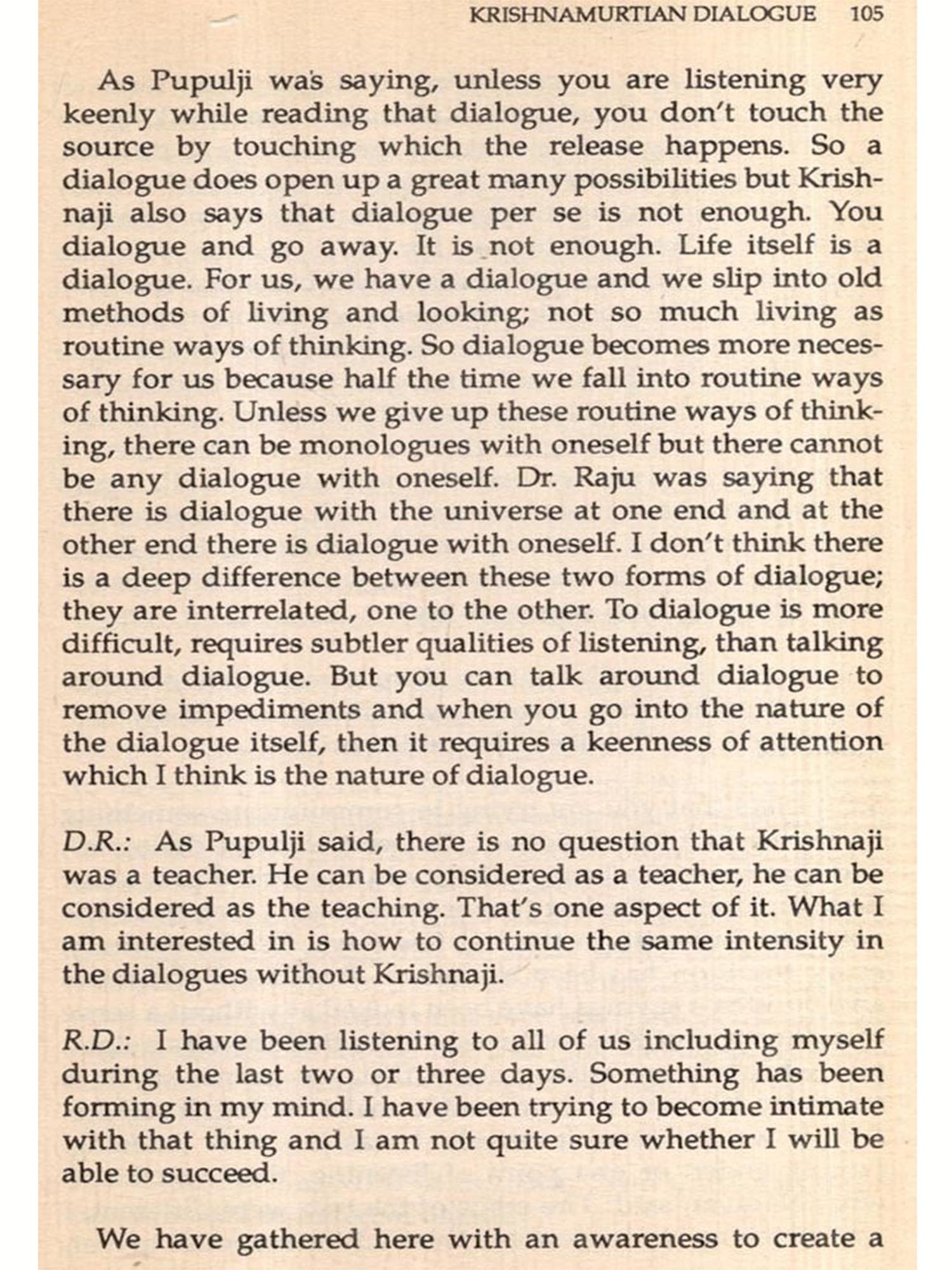 KRISHNAMURTIAN DIALOGUE 105

As Pupulji was saying, unless you are listening very keenly while reading that dialogue, you don't touch the source by touching which the release happens. So a dialogue does open up a great many possibilities but Krishnaji also says that dialogue per se is not enough. You dialogue and go away. It is not enough. Life itself is a dialogue. For us, we have a dialogue and we slip into old methods of living and looking; not so much living as routine ways of thinking. So dialogue becomes more necessary for us because half the time we fall into routine ways of thinking. Unless we give up these routine ways of thinking, there can be monologues with oneself but there cannot be any dialogue with oneself. Dr. Raju was saying that there is dialogue with the universe at one end and at the other end there is dialogue with oneself. I don't think there is a deep difference between these two forms of dialogue; they are interrelated, one to the other. To dialogue is more difficult, requires subtler qualities of listening, than talking around dialogue. But you can talk around dialogue to remove impediments and when you go into the nature of the dialogue itself, then it requires a keenness of attention which I think is the nature of dialogue.

D.R.: As Pupulji said, there is no question that Krishnaji was a teacher. He can be considered as a teacher, he can be considered as the teaching. That's one aspect of it. What I am interested in is how to continue the same intensity in the dialogues without Krishnaji.

R.D.: I have been listening to all of us including myself during the last two or three days. Something has been forming in my mind. I have been trying to become intimate with that thing and I am not quite sure whether I will be able to succeed.

We have gathered here with an awareness to create a